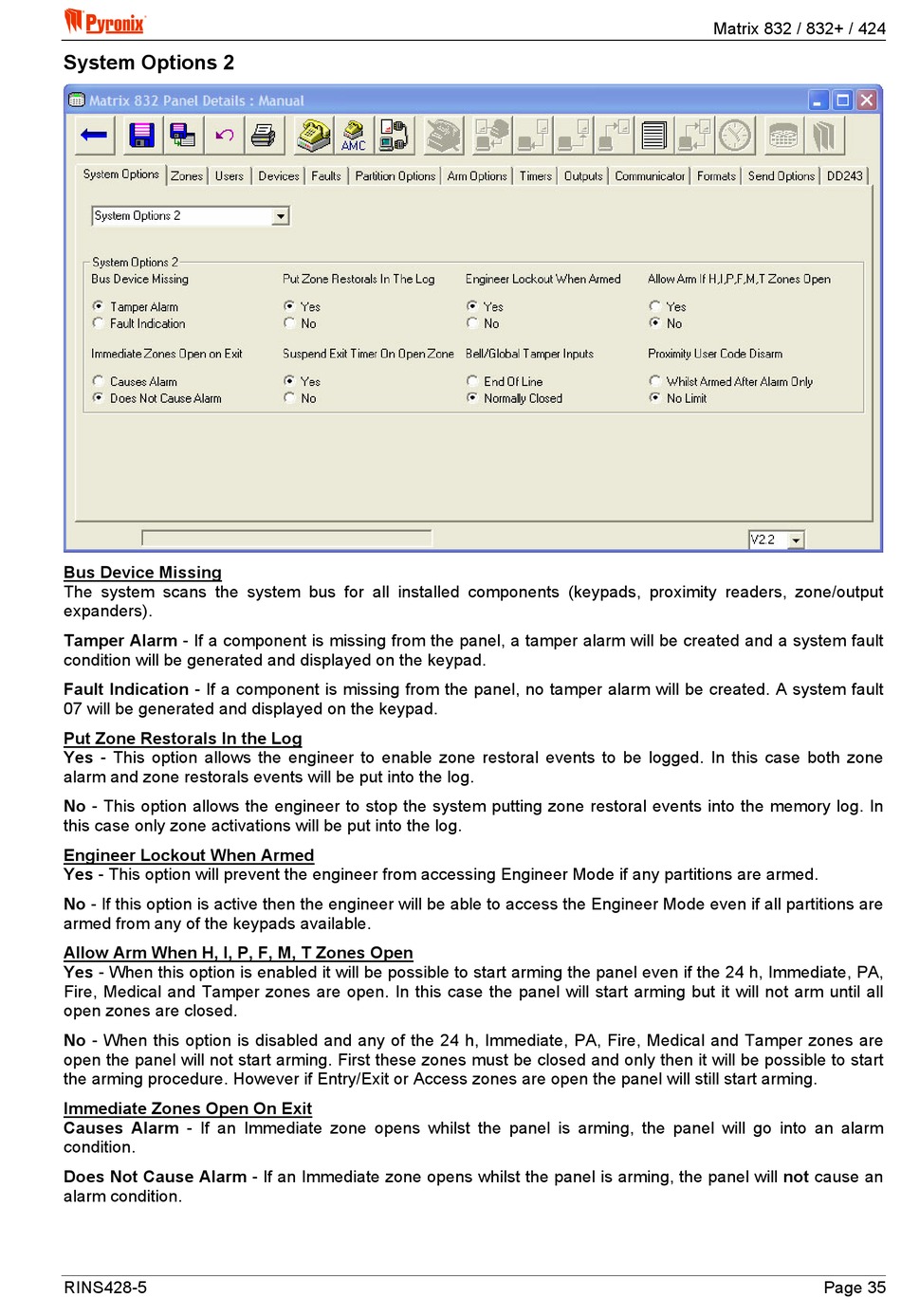 Pyronix

Matrix 832 / 832+ / 424

System Options 2

Matrix 832 Panel Details : Manual

AMC

System Options | Zones | Users | Devices | Faults | Partition Options | Arm Options | Timers | Outputs | Communicator | Formats | Send Options | DD243

System Options 2

System Options 2

Bus Device Missing
Tamper Alarm
Fault Indication

Put Zone Restorals In The Log
Yes
No

Engineer Lockout When Armed
Yes
No

Allow Arm If H,I,P,F,M,T Zones Open
Yes
No

Immediate Zones Open on Exit
Causes Alarm
Does Not Cause Alarm

Suspend Exit Timer On Open Zone
Yes
No

Bell/Global Tamper Inputs
End Of Line
Normally Closed

Proximity User Code Disarm
Whilst Armed After Alarm Only
No Limit

V2.2

Bus Device Missing
The system scans the system bus for all installed components (keypads, proximity readers, zone/output expanders).

Tamper Alarm - If a component is missing from the panel, a tamper alarm will be created and a system fault condition will be generated and displayed on the keypad.

Fault Indication - If a component is missing from the panel, no tamper alarm will be created. A system fault 07 will be generated and displayed on the keypad.

Put Zone Restorals In the Log
Yes - This option allows the engineer to enable zone restoral events to be logged. In this case both zone alarm and zone restorals events will be put into the log.

No - This option allows the engineer to stop the system putting zone restoral events into the memory log. In this case only zone activations will be put into the log.

Engineer Lockout When Armed
Yes - This option will prevent the engineer from accessing Engineer Mode if any partitions are armed.

No - If this option is active then the engineer will be able to access the Engineer Mode even if all partitions are armed from any of the keypads available.

Allow Arm When H, I, P, F, M, T Zones Open
Yes - When this option is enabled it will be possible to start arming the panel even if the 24 h, Immediate, PA, Fire, Medical and Tamper zones are open. In this case the panel will start arming but it will not arm until all open zones are closed.

No - When this option is disabled and any of the 24 h, Immediate, PA, Fire, Medical and Tamper zones are open the panel will not start arming. First these zones must be closed and only then it will be possible to start the arming procedure. However if Entry/Exit or Access zones are open the panel will still start arming.

Immediate Zones Open On Exit
Causes Alarm - If an Immediate zone opens whilst the panel is arming, the panel will go into an alarm condition.

Does Not Cause Alarm - If an Immediate zone opens whilst the panel is arming, the panel will not cause an alarm condition.

RINS428-5

Page 35